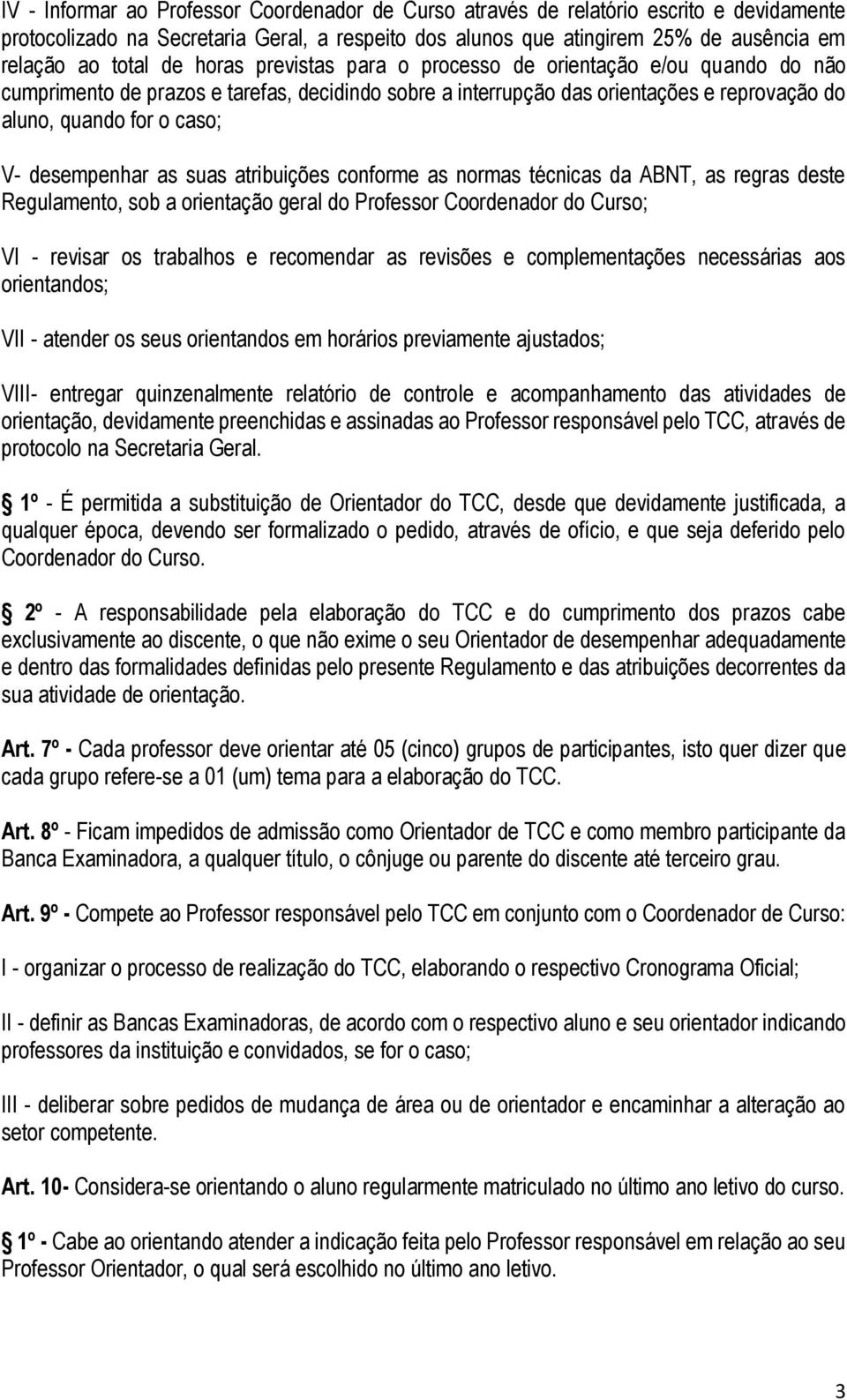 IV - Informar ao Professor Coordenador de Curso através de relatório escrito e devidamente protocolizado na Secretaria Geral, a respeito dos alunos que atingirem 25% de ausência em relação ao total de horas previstas para o processo de orientação e/ou quando do não cumprimento de prazos e tarefas, decidindo sobre a interrupção das orientações e reprovação do aluno, quando for o caso;

V- desempenhar as suas atribuições conforme as normas técnicas da ABNT, as regras deste Regulamento, sob a orientação geral do Professor Coordenador do Curso;

VI - revisar os trabalhos e recomendar as revisões e complementações necessárias aos orientandos;

VII - atender os seus orientandos em horários previamente ajustados;

VIII- entregar quinzenalmente relatório de controle e acompanhamento das atividades de orientação, devidamente preenchidas e assinadas ao Professor responsável pelo TCC, através de protocolo na Secretaria Geral.

1º - É permitida a substituição de Orientador do TCC, desde que devidamente justificada, a qualquer época, devendo ser formalizado o pedido, através de ofício, e que seja deferido pelo Coordenador do Curso.

2º - A responsabilidade pela elaboração do TCC e do cumprimento dos prazos cabe exclusivamente ao discente, o que não exime o seu Orientador de desempenhar adequadamente e dentro das formalidades definidas pelo presente Regulamento e das atribuições decorrentes da sua atividade de orientação.

Art. 7º - Cada professor deve orientar até 05 (cinco) grupos de participantes, isto quer dizer que cada grupo refere-se a 01 (um) tema para a elaboração do TCC.

Art. 8º - Ficam impedidos de admissão como Orientador de TCC e como membro participante da Banca Examinadora, a qualquer título, o cônjuge ou parente do discente até terceiro grau.

Art. 9º - Compete ao Professor responsável pelo TCC em conjunto com o Coordenador de Curso:

I - organizar o processo de realização do TCC, elaborando o respectivo Cronograma Oficial;

II - definir as Bancas Examinadoras, de acordo com o respectivo aluno e seu orientador indicando professores da instituição e convidados, se for o caso;

III - deliberar sobre pedidos de mudança de área ou de orientador e encaminhar a alteração ao setor competente.

Art. 10- Considera-se orientando o aluno regularmente matriculado no último ano letivo do curso.

1º - Cabe ao orientando atender a indicação feita pelo Professor responsável em relação ao seu Professor Orientador, o qual será escolhido no último ano letivo.

3